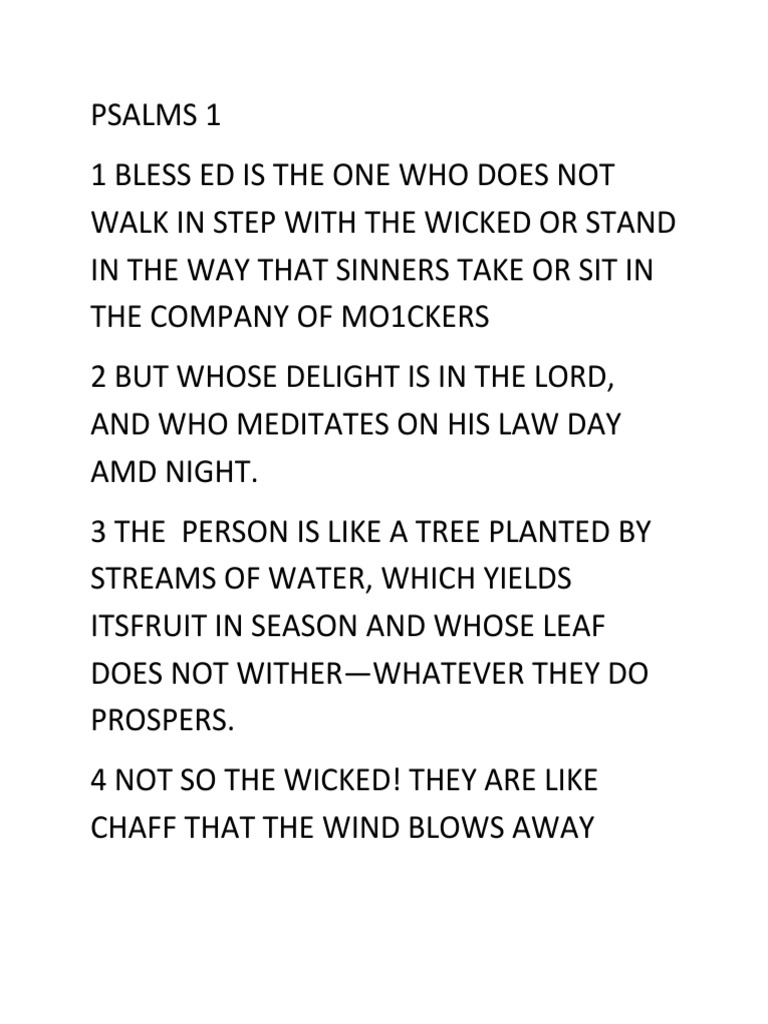 PSALMS 1

1 BLESS ED IS THE ONE WHO DOES NOT WALK IN STEP WITH THE WICKED OR STAND IN THE WAY THAT SINNERS TAKE OR SIT IN THE COMPANY OF MO1CKERS

2 BUT WHOSE DELIGHT IS IN THE LORD, AND WHO MEDITATES ON HIS LAW DAY AMD NIGHT.

3 THE PERSON IS LIKE A TREE PLANTED BY STREAMS OF WATER, WHICH YIELDS ITSFRUIT IN SEASON AND WHOSE LEAF DOES NOT WITHER—WHATEVER THEY DO PROSPERS.

4 NOT SO THE WICKED! THEY ARE LIKE CHAFF THAT THE WIND BLOWS AWAY